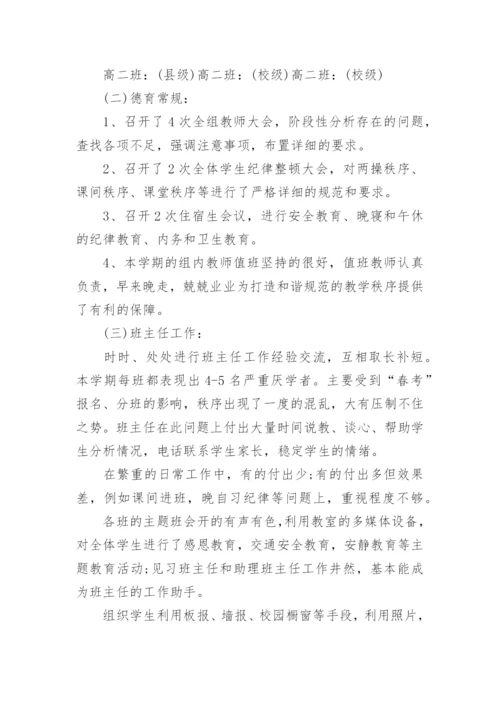 高二班：(县级)高二班：(校级)高二班：(校级)

(二)德育常规：

1、召开了4次全组教师大会，阶段性分析存在的问题，查找各项不足，强调注意事项，布置详细的要求。

2、召开了2次全体学生纪律整顿大会，对两操秩序、课间秩序、课堂秩序等进行了严格详细的规范和要求。

3、召开2次住宿生会议，进行安全教育、晚寝和午休的纪律教育、内务和卫生教育。

4、本学期的组内教师值班坚持的很好，值班教师认真负责，早来晚走，兢兢业业为打造和谐规范的教学秩序提供了有利的保障。

(三)班主任工作：

时时、处处进行班主任工作经验交流，互相取长补短。本学期每班都表现出4-5名严重厌学者。主要受到“春考”报名、分班的影响，秩序出现了一度的混乱，大有压制不住之势。班主任在此问题上付出大量时间说教、谈心、帮助学生分析情况，电话联系学生家长，稳定学生的情绪。

在繁重的日常工作中，有的付出少;有的付出多但效果差，例如课间进班，晚自习纪律等问题上，重视程度不够。

各班的主题班会开的有声有色，利用教室的多媒体设备，对全体学生进行了感恩教育，交通安全教育，安静教育等主题教育活动;见习班主任和助理班主任工作井然，基本能成为班主任的工作助手。

组织学生利用板报、墙报、校园橱窗等手段，利用照片，